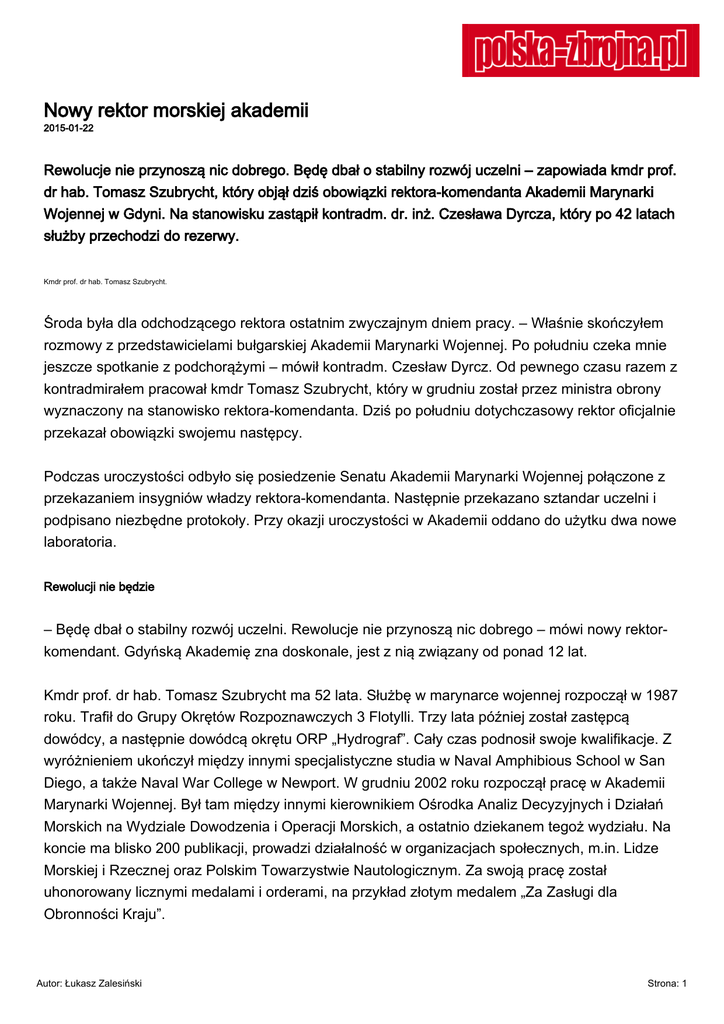 polska-zbrojna.pl

Nowy rektor morskiej akademii
2015-01-22

Rewolucje nie przynoszą nic dobrego. Będę dbał o stabilny rozwój uczelni – zapowiada kmdr prof. dr hab. Tomasz Szubrycht, który objął dziś obowiązki rektora-komendanta Akademii Marynarki Wojennej w Gdyni. Na stanowisku zastąpił kontradm. dr. inż. Czesława Dyrcza, który po 42 latach służby przechodzi do rezerwy.

Kmdr prof. dr hab. Tomasz Szubrycht.

Środa była dla odchodzącego rektora ostatnim zwyczajnym dniem pracy. – Właśnie skończyłem rozmowy z przedstawicielami bułgarskiej Akademii Marynarki Wojennej. Po południu czeka mnie jeszcze spotkanie z podchorążymi – mówił kontradm. Czesław Dyrcz. Od pewnego czasu razem z kontradmirałem pracował kmdr Tomasz Szubrycht, który w grudniu został przez ministra obrony wyznaczony na stanowisko rektora-komendanta. Dziś po południu dotychczasowy rektor oficjalnie przekazał obowiązki swojemu następcy.

Podczas uroczystości odbyło się posiedzenie Senatu Akademii Marynarki Wojennej połączone z przekazaniem insygniów władzy rektora-komendanta. Następnie przekazano sztandar uczelni i podpisano niezbędne protokoły. Przy okazji uroczystości w Akademii oddano do użytku dwa nowe laboratoria.

Rewolucji nie będzie

– Będę dbał o stabilny rozwój uczelni. Rewolucje nie przynoszą nic dobrego – mówi nowy rektor-komendant. Gdyńską Akademię zna doskonale, jest z nią związany od ponad 12 lat.

Kmdr prof. dr hab. Tomasz Szubrycht ma 52 lata. Służbę w marynarce wojennej rozpoczął w 1987 roku. Trafił do Grupy Okrętów Rozpoznawczych 3 Flotylli. Trzy lata później został zastępcą dowódcy, a następnie dowódcą okrętu ORP „Hydrograf”. Cały czas podnosił swoje kwalifikacje. Z wyróżnieniem ukończył między innymi specjalistyczne studia w Naval Amphibious School w San Diego, a także Naval War College w Newport. W grudniu 2002 roku rozpoczął pracę w Akademii Marynarki Wojennej. Był tam między innymi kierownikiem Ośrodka Analiz Decyzyjnych i Działań Morskich na Wydziale Dowodzenia i Operacji Morskich, a ostatnio dziekanem tegoż wydziału. Na koncie ma blisko 200 publikacji, prowadzi działalność w organizacjach społecznych, m.in. Lidze Morskiej i Rzecznej oraz Polskim Towarzystwie Nautologicznym. Za swoją pracę został uhonorowany licznymi medalami i orderami, na przykład złotym medalem „Za Zasługi dla Obronności Kraju”.

Autor: Łukasz Zalesiński

Strona: 1